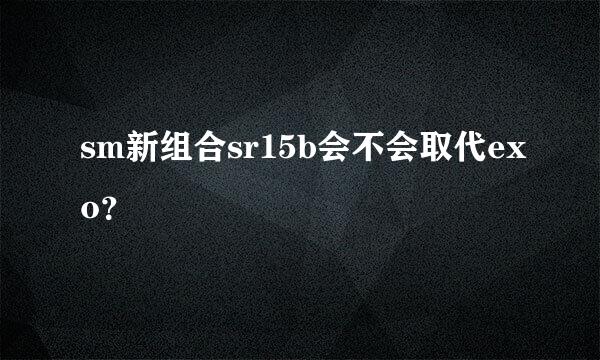 sm新组合sr15b会不会取代exo?